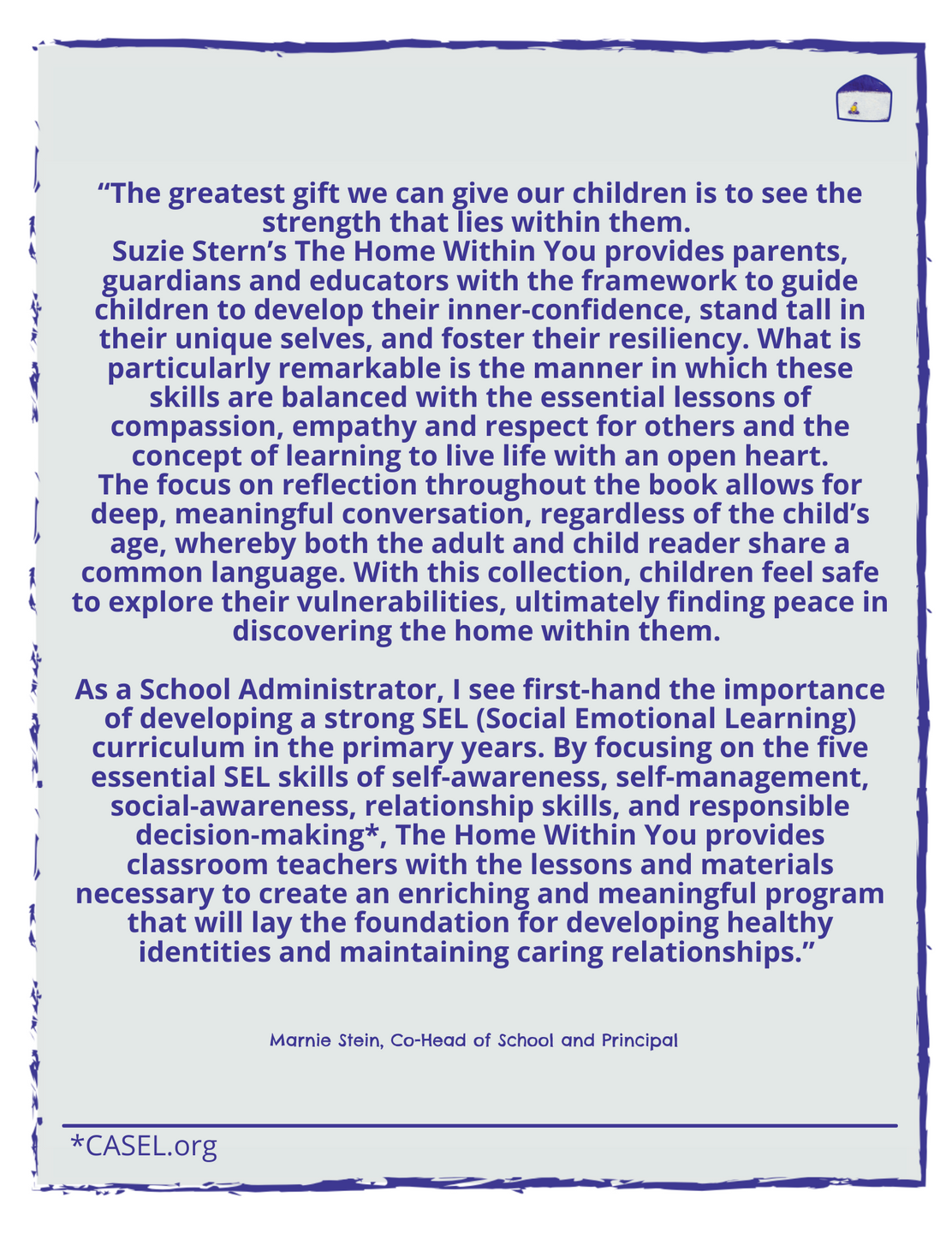 “The greatest gift we can give our children is to see the strength that lies within them.
Suzie Stern’s The Home Within You provides parents, guardians and educators with the framework to guide children to develop their inner-confidence, stand tall in their unique selves, and foster their resiliency. What is particularly remarkable is the manner in which these skills are balanced with the essential lessons of compassion, empathy and respect for others and the concept of learning to live life with an open heart.
The focus on reflection throughout the book allows for deep, meaningful conversation, regardless of the child’s age, whereby both the adult and child reader share a common language. With this collection, children feel safe to explore their vulnerabilities, ultimately finding peace in discovering the home within them.

As a School Administrator, I see first-hand the importance of developing a strong SEL (Social Emotional Learning) curriculum in the primary years. By focusing on the five essential SEL skills of self-awareness, self-management, social-awareness, relationship skills, and responsible decision-making*, The Home Within You provides classroom teachers with the lessons and materials necessary to create an enriching and meaningful program that will lay the foundation for developing healthy identities and maintaining caring relationships.”

Marnie Stein, Co-Head of School and Principal

*CASEL.org